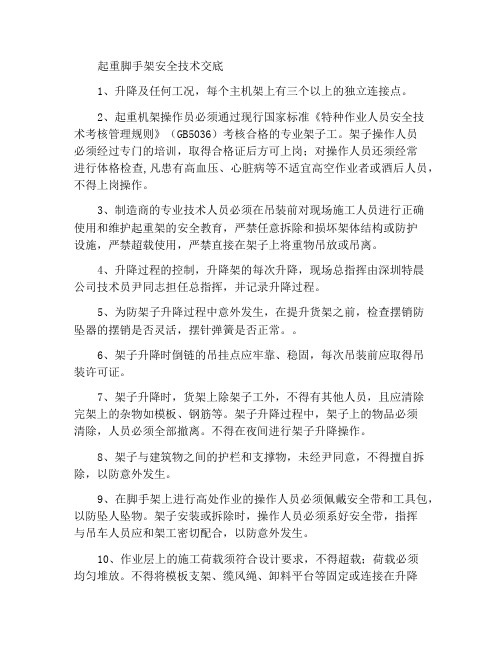 起重脚手架安全技术交底

1、升降及任何工况，每个主机架上有三个以上的独立连接点。

2、起重机架操作员必须通过现行国家标准《特种作业人员安全技术考核管理规则》（GB5036）考核合格的专业架子工。架子操作人员必须经过专门的培训，取得合格证后方可上岗；对操作人员还须经常进行体格检查，凡患有高血压、心脏病等不适宜高空作业者或酒后人员，不得上岗操作。

3、制造商的专业技术人员必须在吊装前对现场施工人员进行正确使用和维护起重架的安全教育，严禁任意拆除和损坏架体结构或防护设施，严禁超载使用，严禁直接在架子上将重物吊放或吊离。

4、升降过程的控制，升降架的每次升降，现场总指挥由深圳特晨公司技术员尹同志担任总指挥，并记录升降过程。

5、为防架子升降过程中意外发生，在提升货架之前，检查摆销防坠器的摆销是否灵活，摆针弹簧是否正常。。

6、架子升降时倒链的吊挂点应牢靠、稳固，每次吊装前应取得吊装许可证。

7、架子升降时，货架上除架子工外，不得有其他人员，且应清除完架上的杂物如模板、钢筋等。架子升降过程中，架子上的物品必须清除，人员必须全部撤离。不得在夜间进行架子升降操作。

8、架子与建筑物之间的护栏和支撑物，未经尹同意，不得擅自拆除，以防意外发生。

9、在脚手架上进行高处作业的操作人员必须佩戴安全带和工具包，以防坠人坠物。架子安装或拆除时，操作人员必须系好安全带，指挥与吊车人员应和架工密切配合，以防意外发生。

10、作业层上的施工荷载须符合设计要求，不得超载；荷载必须均匀堆放。不得将模板支架、缆风绳、卸料平台等固定或连接在升降